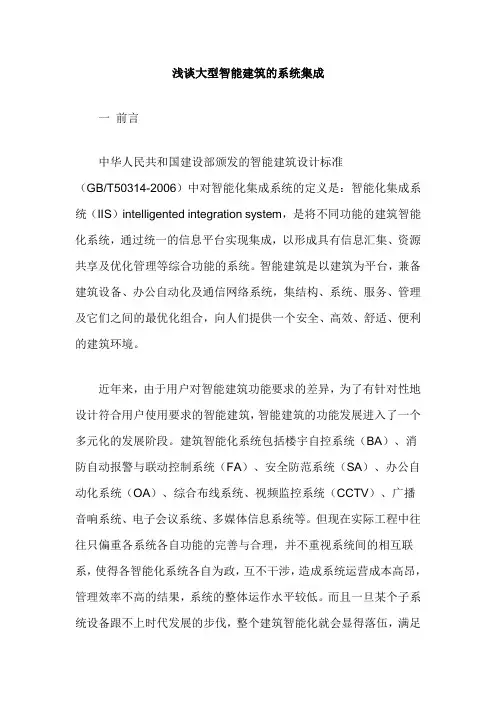 浅谈大型智能建筑的系统集成

一 前言

中华人民共和国建设部颁发的智能建筑设计标准（GB/T50314-2006）中对智能化集成系统的定义是：智能化集成系统（IIS）intelligented integration system，是将不同功能的建筑智能化系统，通过统一的信息平台实现集成，以形成具有信息汇集、资源共享及优化管理等综合功能的系统。智能建筑是以建筑为平台，兼备建筑设备、办公自动化及通信网络系统，集结构、系统、服务、管理及它们之间的最优化组合，向人们提供一个安全、高效、舒适、便利的建筑环境。

近年来，由于用户对智能建筑功能要求的差异，为了有针对性地设计符合用户使用要求的智能建筑，智能建筑的功能发展进入了一个多元化的发展阶段。建筑智能化系统包括楼宇自控系统（BA）、消防自动报警与联动控制系统（FA）、安全防范系统（SA）、办公自动化系统（OA）、综合布线系统、视频监控系统（CCTV）、广播音响系统、电子会议系统、多媒体信息系统等。但现在实际工程中往往只偏重各系统各自功能的完善与合理，并不重视系统间的相互联系，使得各智能化系统各自为政，互不干涉，造成系统运营成本高昂，管理效率不高的结果，系统的整体运作水平较低。而且一旦某个子系统设备跟不上时代发展的步伐，整个建筑智能化就会显得落伍，满足